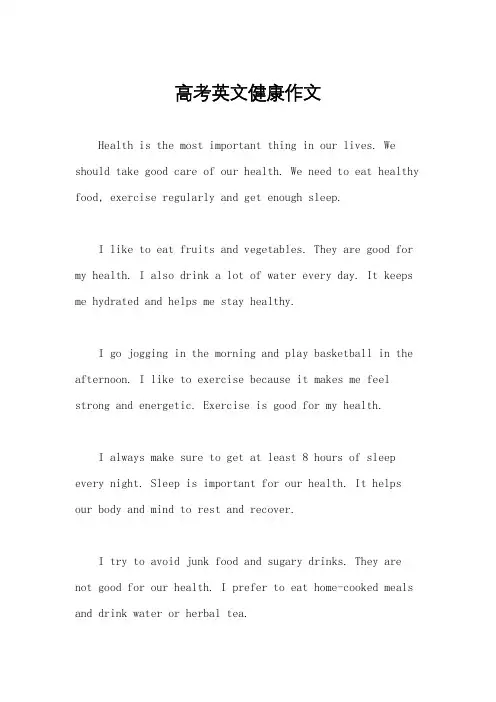 高考英文健康作文

Health is the most important thing in our lives. We should take good care of our health. We need to eat healthy food, exercise regularly and get enough sleep.

I like to eat fruits and vegetables. They are good for my health. I also drink a lot of water every day. It keeps me hydrated and helps me stay healthy.

I go jogging in the morning and play basketball in the afternoon. I like to exercise because it makes me feel strong and energetic. Exercise is good for my health.

I always make sure to get at least 8 hours of sleep every night. Sleep is important for our health. It helps our body and mind to rest and recover.

I try to avoid junk food and sugary drinks. They are not good for our health. I prefer to eat home-cooked meals and drink water or herbal tea.